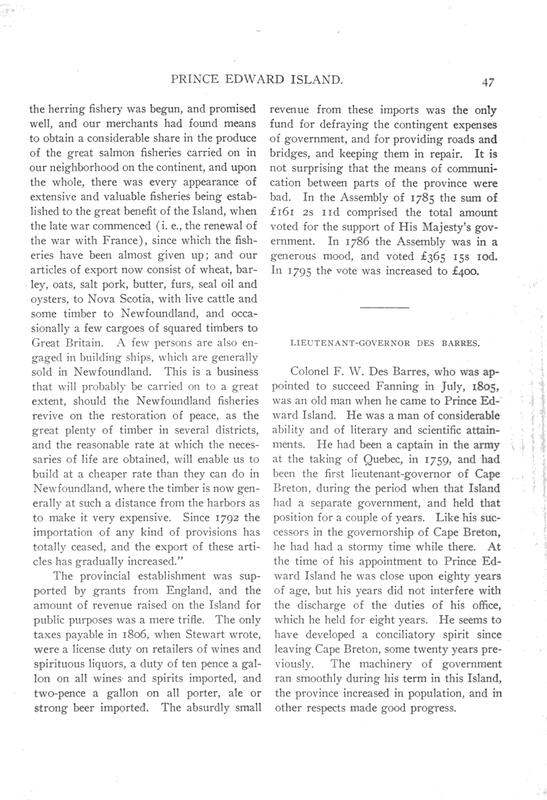 PRINCE EDWARD ISLAND. 47

the herring fishery was begun, and promised well, and our merchants had found means to obtain a considerable share in the produce of the great salmon fisheries carried on in our neighborhood on the continent, and upon the whole, there was every appearance of extensive and valuable fisheries being established to the great benefit of the Island, when the late war commenced (i. e., the renewal of the war with France), since which the fisheries have been almost given up; and our articles of export now consist of wheat, barley, oats, salt pork, butter, furs, seal oil and oysters, to Nova Scotia, with live cattle and some timber to Newfoundland, and occasionally a few cargoes of squared timbers to Great Britain. A few persons are also engaged in building ships, which are generally sold in Newfoundland. This is a business that will probably be carried on to a great extent, should the Newfoundland fisheries revive on the restoration of peace, as the great plenty of timber in several districts, and the reasonable rate at which the necessaries of life are obtained, will enable us to build at a cheaper rate than they can do in Newfoundland, where the timber is now generally at such a distance from the harbors as to make it very expensive. Since 1792 the importation of any kind of provisions has totally ceased, and the export of these articles has gradually increased."

The provincial establishment was supported by grants from England, and the amount of revenue raised on the Island for public purposes was a mere trifle. The only taxes payable in 1806, when Stewart wrote, were a license duty on retailers of wines and spirituous liquors, a duty of ten pence a gallon on all wines and spirits imported, and two-pence a gallon on all porter, ale or strong beer imported. The absurdly small revenue from these imports was the only fund for defraying the contingent expenses of government, and for providing roads and bridges, and keeping them in repair. It is not surprising that the means of communication between parts of the province were bad. In the Assembly of 1785 the sum of £161 2s 11d comprised the total amount voted for the support of His Majesty's government. In 1786 the Assembly was in a generous mood, and voted £365 15s 10d. In 1795 the vote was increased to £400.

LIEUTENANT-GOVERNOR DES BARRES.

Colonel F. W. Des Barres, who was appointed to succeed Fanning in July, 1805, was an old man when he came to Prince Edward Island. He was a man of considerable ability and of literary and scientific attainments. He had been a captain in the army at the taking of Quebec, in 1759, and had been the first lieutenant-governor of Cape Breton, during the period when that Island had a separate government, and held that position for a couple of years. Like his successors in the governorship of Cape Breton, he had had a stormy time while there. At the time of his appointment to Prince Edward Island he was close upon eighty years of age, but his years did not interfere with the discharge of the duties of his office, which he held for eight years. He seems to have developed a conciliatory spirit since leaving Cape Breton, some twenty years previously. The machinery of government ran smoothly during his term in this Island, the province increased in population, and in other respects made good progress.